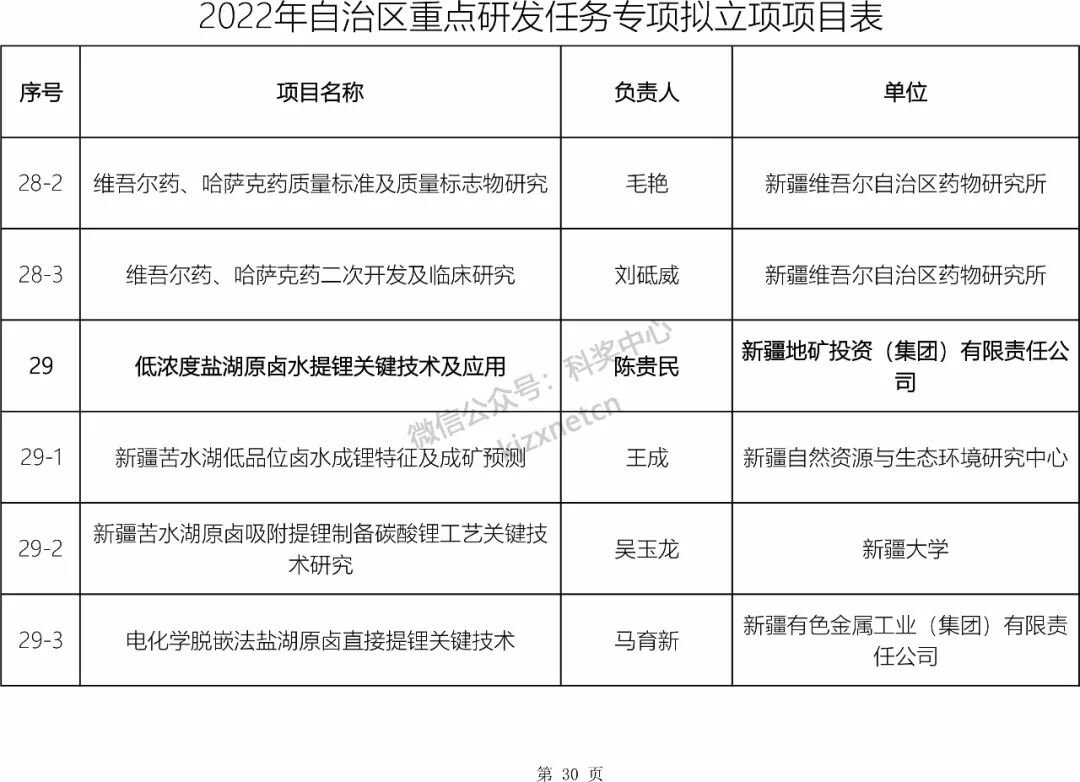 2022年自治区重点研发任务专项拟立项项目表

| 序号 | 项目名称 | 负责人 | 单位 |
|---|---|---|---|
| 28-2 | 维吾尔药、哈萨克药质量标准及质量标志物研究 | 毛艳 | 新疆维吾尔自治区药物研究所 |
| 28-3 | 维吾尔药、哈萨克药二次开发及临床研究 | 刘砥威 | 新疆维吾尔自治区药物研究所 |
| 29 | 低浓度盐湖原卤水提锂关键技术及应用 | 陈贵民 | 新疆地矿投资（集团）有限责任公司 |
| 29-1 | 新疆苦水湖低品位卤水成锂特征及成矿预测 | 王成 | 新疆自然资源与生态环境研究中心 |
| 29-2 | 新疆苦水湖原卤吸附提锂制备碳酸锂工艺关键技术研究 | 吴玉龙 | 新疆大学 |
| 29-3 | 电化学脱嵌法盐湖原卤直接提锂关键技术 | 马育新 | 新疆有色金属工业（集团）有限责任公司 |

微信公众号：科奖中心 kjzxnetcn

第 30 页